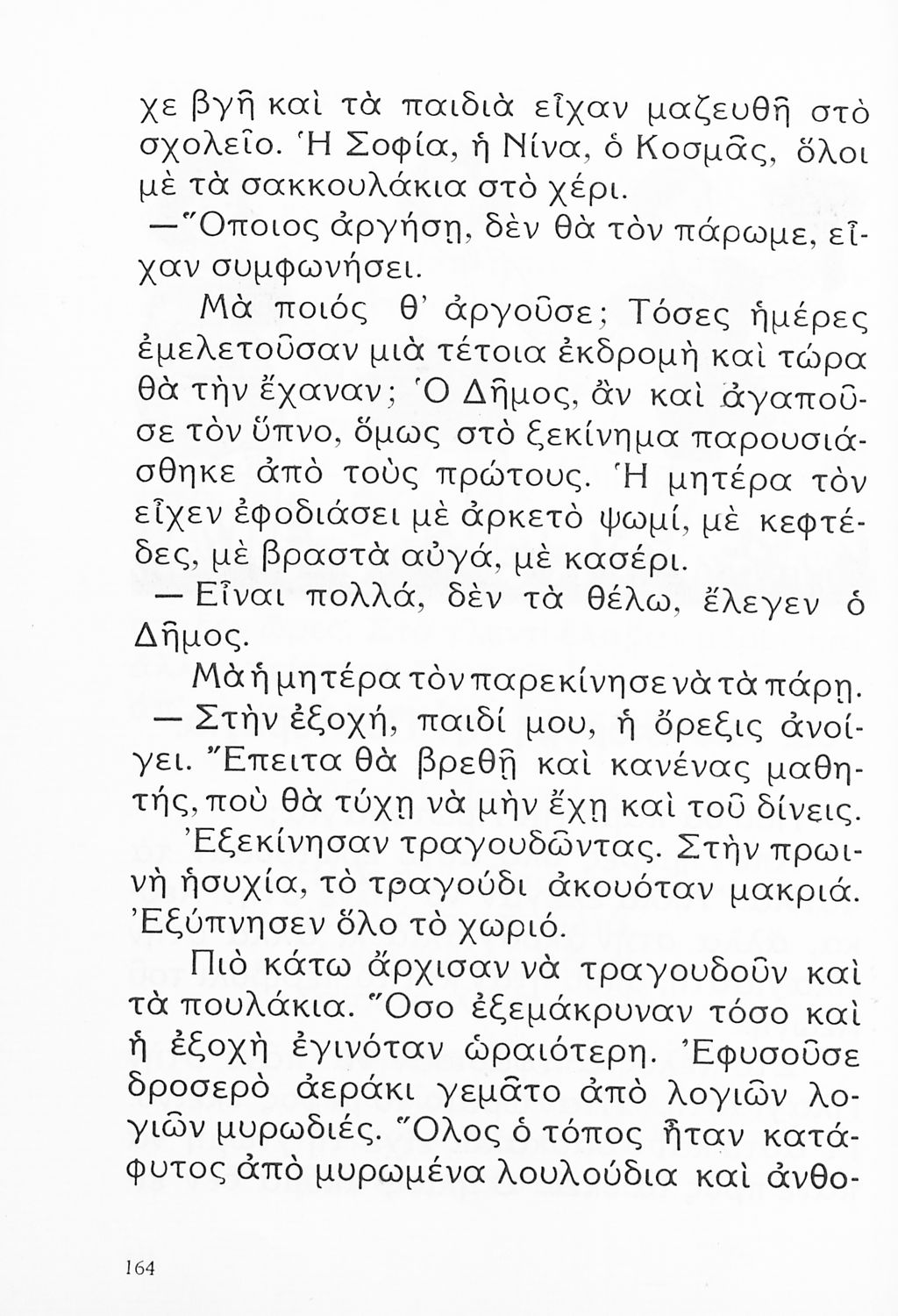 χε βγῆ καὶ τὰ παιδιὰ εἶχαν μαζευθῆ στὸ σχολεῖο. Ἡ Σοφία, ἡ Νίνα, ὁ Κοσμᾶς, ὅλοι μὲ τὰ σακκουλάκια στὸ χέρι.

—Ὅποιος ἀργήσῃ, δὲν θὰ τὸν πάρωμε, εἶχαν συμφωνήσει.

Μὰ ποιός θ' ἀργοῦσε; Τόσες ἡμέρες ἐμελετοῦσαν μιὰ τέτοια ἐκδρομὴ καὶ τώρα θὰ τὴν ἔχαναν; Ὁ Δῆμος, ἂν καὶ ἀγαποῦσε τὸν ὕπνο, ὅμως στὸ ξεκίνημα παρουσιάσθηκε ἀπὸ τοὺς πρώτους. Ἡ μητέρα τὸν εἶχεν ἐφοδιάσει μὲ ἀρκετὸ ψωμί, μὲ κεφτέδες, μὲ βραστὰ αὐγά, μὲ κασέρι.

— Εἶναι πολλά, δὲν τὰ θέλω, ἔλεγεν ὁ Δῆμος.

Μὰ ἡ μητέρα τὸν παρεκίνησε νὰ τὰ πάρῃ.

— Στὴν ἐξοχή, παιδί μου, ἡ ὄρεξις ἀνοίγει. Ἔπειτα θὰ βρεθῇ καὶ κανένας μαθητής, ποὺ θὰ τύχῃ νὰ μὴν ἔχῃ καὶ τοῦ δίνεις.

Ἐξεκίνησαν τραγουδῶντας. Στὴν πρωινὴ ἡσυχία, τὸ τραγούδι ἀκουόταν μακριά. Ἐξύπνησεν ὅλο τὸ χωριό.

Πιὸ κάτω ἄρχισαν νὰ τραγουδοῦν καὶ τὰ πουλάκια. Ὅσο ἐξεμάκρυναν τόσο καὶ ἡ ἐξοχὴ ἐγινόταν ὡραιότερη. Ἐφυσοῦσε δροσερὸ ἀεράκι γεμᾶτο ἀπὸ λογιῶν λογιῶν μυρωδιές. Ὅλος ὁ τόπος ἦταν κατάφυτος ἀπὸ μυρωμένα λουλούδια καὶ ἀνθο-

164